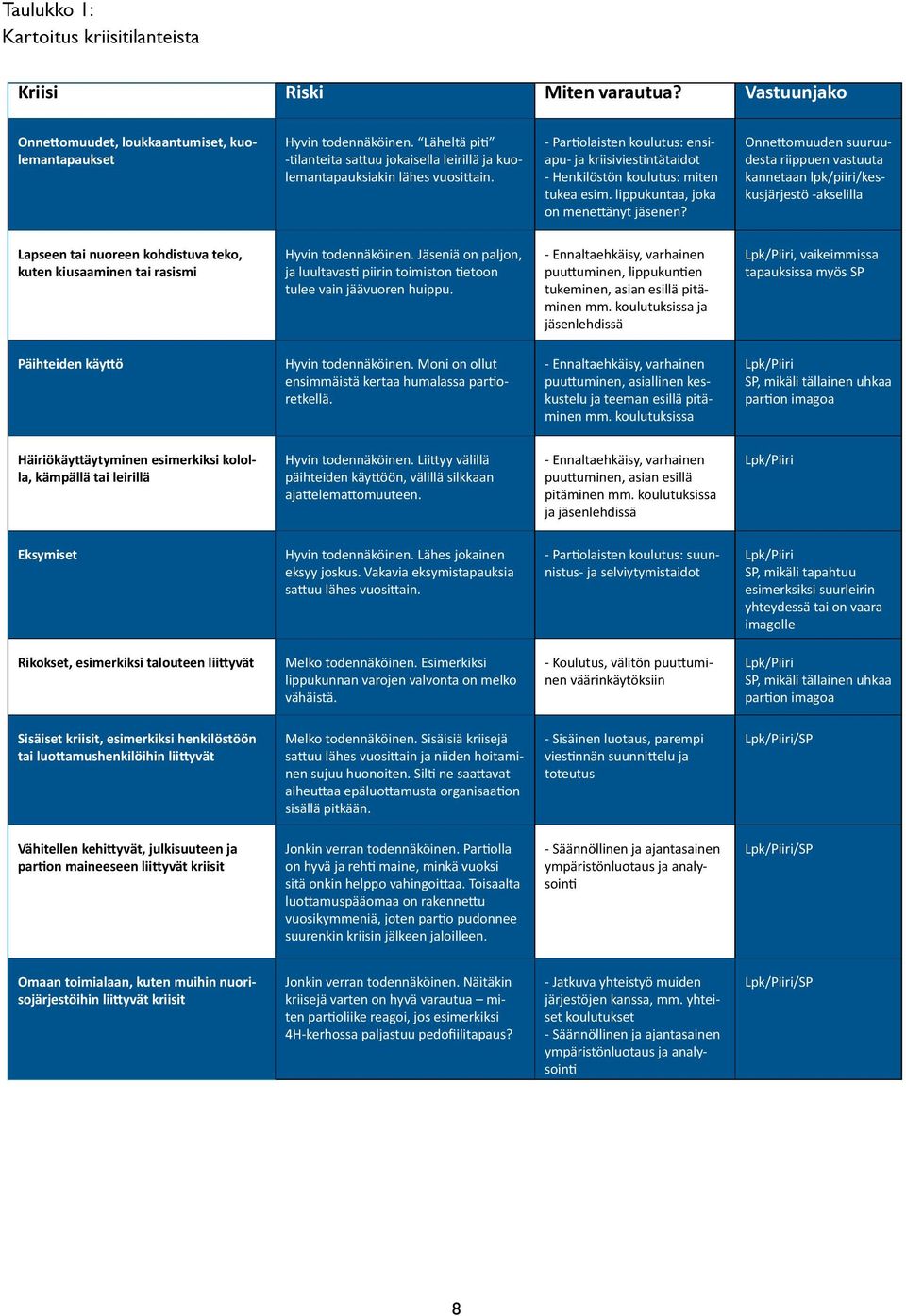 Taulukko 1:
Kartoitus kriisitilanteista

| Kriisi | Riski | Miten varautua? | Vastuunjako |
|---|---|---|---|
| Onnettomuudet, loukkaantumiset, kuolemantapaukset | Hyvin todennäköinen. "Läheltä piti" -tilanteita sattuu jokaisella leirillä ja kuolemantapauksiakin lähes vuosittain. | - Partiolaisten koulutus: ensiapu- ja kriisiviestintätaidot - Henkilöstön koulutus: miten tukea esim. lippukuntaa, joka on menettänyt jäsenen? | Onnettomuuden suuruudesta riippuen vastuuta kannetaan lpk/piiri/keskusjärjestö -akselilla |
| Lapseen tai nuoreen kohdistuva teko, kuten kiusaaminen tai rasismi | Hyvin todennäköinen. Jäseniä on paljon, ja luultavasti piirin toimiston tietoon tulee vain jäävuoren huippu. | - Ennaltaehkäisy, varhainen puuttuminen, lippukuntien tukeminen, asian esillä pitäminen mm. koulutuksissa ja jäsenlehdissä | Lpk/Piiri, vaikeimmissa tapauksissa myös SP |
| Päihteiden käyttö | Hyvin todennäköinen. Moni on ollut ensimmäistä kertaa humalassa partioretkellä. | - Ennaltaehkäisy, varhainen puuttuminen, asiallinen keskustelu ja teeman esillä pitäminen mm. koulutuksissa | Lpk/Piiri SP, mikäli tällainen uhkaa partion imagoa |
| Häiriökäyttäytyminen esimerkiksi kololla, kämpällä tai leirillä | Hyvin todennäköinen. Liittyy välillä päihteiden käyttöön, välillä silkkaan ajattelemattomuuteen. | - Ennaltaehkäisy, varhainen puuttuminen, asian esillä pitäminen mm. koulutuksissa ja jäsenlehdissä | Lpk/Piiri |
| Eksymiset | Hyvin todennäköinen. Lähes jokainen eksyy joskus. Vakavia eksymistapauksia sattuu lähes vuosittain. | - Partiolaisten koulutus: suunnistus- ja selviytymistaidot | Lpk/Piiri SP, mikäli tapahtuu esimerksiksi suurleirin yhteydessä tai on vaara imagolle |
| Rikokset, esimerkiksi talouteen liittyvät | Melko todennäköinen. Esimerkiksi lippukunnan varojen valvonta on melko vähäistä. | - Koulutus, välitön puuttuminen väärinkäytöksiin | Lpk/Piiri SP, mikäli tällainen uhkaa partion imagoa |
| Sisäiset kriisit, esimerkiksi henkilöstöön tai luottamushenkilöihin liittyvät | Melko todennäköinen. Sisäisiä kriisejä sattuu lähes vuosittain ja niiden hoitaminen sujuu huonoiten. Silti ne saattavat aiheuttaa epäluottamusta organisaation sisällä pitkään. | - Sisäinen luotaus, parempi viestinnän suunnittelu ja toteutus | Lpk/Piiri/SP |
| Vähitellen kehittyvät, julkisuuteen ja partion maineeseen liittyvät kriisit | Jonkin verran todennäköinen. Partiolla on hyvä ja rehti maine, minkä vuoksi sitä onkin helppo vahingoittaa. Toisaalta luottamuspääomaa on rakennettu vuosikymmeniä, joten partio pudonnee suurenkin kriisin jälkeen jaloilleen. | - Säännöllinen ja ajantasainen ympäristönluotaus ja analysointi | Lpk/Piiri/SP |
| Omaan toimialaan, kuten muihin nuorisojärjestöihin liittyvät kriisit | Jonkin verran todennäköinen. Näitäkin kriisejä varten on hyvä varautua – miten partioliike reagoi, jos esimerkiksi 4H-kerhossa paljastuu pedofiilitapaus? | - Jatkuva yhteistyö muiden järjestöjen kanssa, mm. yhteiset koulutukset - Säännöllinen ja ajantasainen ympäristönluotaus ja analysointi | Lpk/Piiri/SP |

8